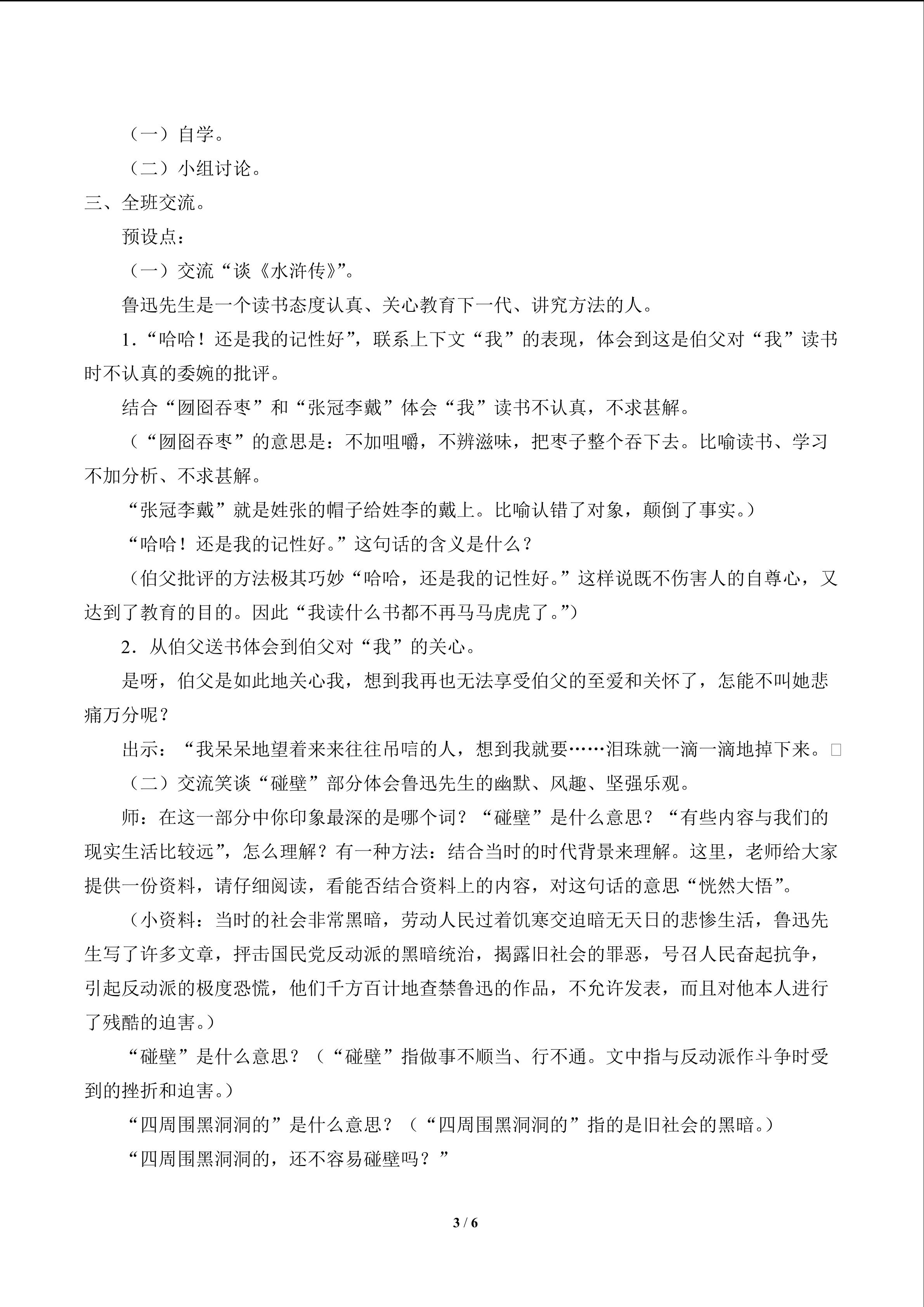 （一）自学。

（二）小组讨论。

三、全班交流。

预设点：

（一）交流“谈《水浒传》”。

鲁迅先生是一个读书态度认真、关心教育下一代、讲究方法的人。

1．“哈哈！还是我的记性好”，联系上下文“我”的表现，体会到这是伯父对“我”读书时不认真的委婉的批评。

结合“囫囵吞枣”和“张冠李戴”体会“我”读书不认真，不求甚解。

（“囫囵吞枣”的意思是：不加咀嚼，不辨滋味，把枣子整个吞下去。比喻读书、学习不加分析、不求甚解。

“张冠李戴”就是姓张的帽子给姓李的戴上。比喻认错了对象，颠倒了事实。）

“哈哈！还是我的记性好。”这句话的含义是什么？

（伯父批评的方法极其巧妙“哈哈，还是我的记性好。”这样说既不伤害人的自尊心，又达到了教育的目的。因此“我读什么书都不再马马虎虎了。”）

2．从伯父送书体会到伯父对“我”的关心。

是呀，伯父是如此地关心我，想到我再也无法享受伯父的至爱和关怀了，怎能不叫她悲痛万分呢？

出示：“我呆呆地望着来来往往吊唁的人，想到我就要……泪珠就一滴一滴地掉下来。□

（二）交流笑谈“碰壁”部分体会鲁迅先生的幽默、风趣、坚强乐观。

师：在这一部分中你印象最深的是哪个词？“碰壁”是什么意思？“有些内容与我们的现实生活比较远”，怎么理解？有一种方法：结合当时的时代背景来理解。这里，老师给大家提供一份资料，请仔细阅读，看能否结合资料上的内容，对这句话的意思“恍然大悟”。

（小资料：当时的社会非常黑暗，劳动人民过着饥寒交迫暗无天日的悲惨生活，鲁迅先生写了许多文章，抨击国民党反动派的黑暗统治，揭露旧社会的罪恶，号召人民奋起抗争，引起反动派的极度恐慌，他们千方百计地查禁鲁迅的作品，不允许发表，而且对他本人进行了残酷的迫害。）

“碰壁”是什么意思？（“碰壁”指做事不顺当、行不通。文中指与反动派作斗争时受到的挫折和迫害。）

“四周围黑洞洞的”是什么意思？（“四周围黑洞洞的”指的是旧社会的黑暗。）

“四周围黑洞洞的，还不容易碰壁吗？”

3 / 6